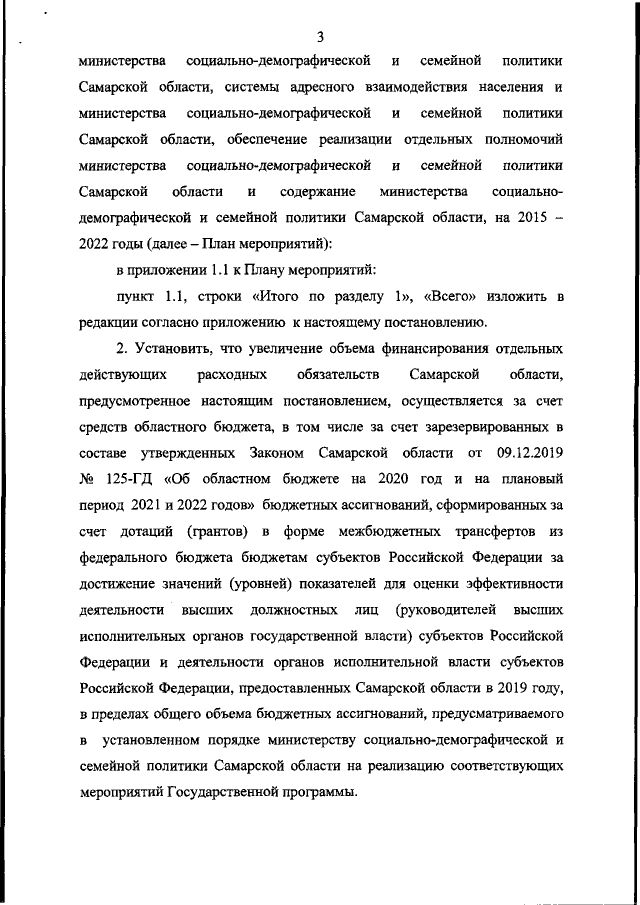 3

министерства социально-демографической и семейной политики Самарской области, системы адресного взаимодействия населения и министерства социально-демографической и семейной политики Самарской области, обеспечение реализации отдельных полномочий министерства социально-демографической и семейной политики Самарской области и содержание министерства социально-демографической и семейной политики Самарской области, на 2015 – 2022 годы (далее – План мероприятий):

в приложении 1.1 к Плану мероприятий:

пункт 1.1, строки «Итого по разделу 1», «Всего» изложить в редакции согласно приложению к настоящему постановлению.

2. Установить, что увеличение объема финансирования отдельных действующих расходных обязательств Самарской области, предусмотренное настоящим постановлением, осуществляется за счет средств областного бюджета, в том числе за счет зарезервированных в составе утвержденных Законом Самарской области от 09.12.2019 № 125-ГД «Об областном бюджете на 2020 год и на плановый период 2021 и 2022 годов» бюджетных ассигнований, сформированных за счет дотаций (грантов) в форме межбюджетных трансфертов из федерального бюджета бюджетам субъектов Российской Федерации за достижение значений (уровней) показателей для оценки эффективности деятельности высших должностных лиц (руководителей высших исполнительных органов государственной власти) субъектов Российской Федерации и деятельности органов исполнительной власти субъектов Российской Федерации, предоставленных Самарской области в 2019 году, в пределах общего объема бюджетных ассигнований, предусматриваемого в установленном порядке министерству социально-демографической и семейной политики Самарской области на реализацию соответствующих мероприятий Государственной программы.